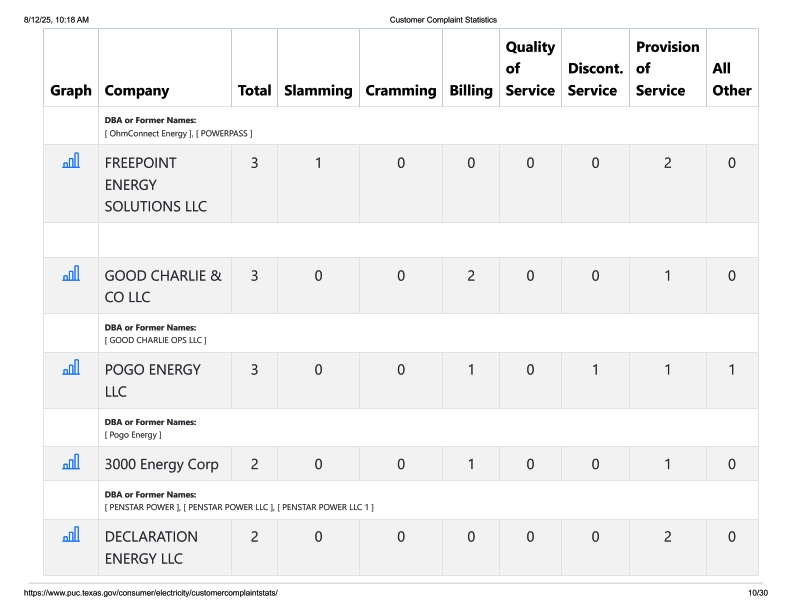 8/12/25, 10:18 AM Customer Complaint Statistics

| Graph | Company | Total | Slamming | Cramming | Billing | Quality of Service | Discont. Service | Provision of Service | All Other |
|---|---|---|---|---|---|---|---|---|---|
| | DBA or Former Names: [ OhmConnect Energy ], [ POWERPASS ] | | | | | | | | |
| | FREEPOINT ENERGY SOLUTIONS LLC | 3 | 1 | 0 | 0 | 0 | 0 | 2 | 0 |
| | | | | | | | | | |
| | GOOD CHARLIE & CO LLC | 3 | 0 | 0 | 2 | 0 | 0 | 1 | 0 |
| | DBA or Former Names: [ GOOD CHARLIE OPS LLC ] | | | | | | | | |
| | POGO ENERGY LLC | 3 | 0 | 0 | 1 | 0 | 1 | 1 | 1 |
| | DBA or Former Names: [ Pogo Energy ] | | | | | | | | |
| | 3000 Energy Corp | 2 | 0 | 0 | 1 | 0 | 0 | 1 | 0 |
| | DBA or Former Names: [ PENSTAR POWER ], [ PENSTAR POWER LLC ], [ PENSTAR POWER LLC 1 ] | | | | | | | | |
| | DECLARATION ENERGY LLC | 2 | 0 | 0 | 0 | 0 | 0 | 2 | 0 |

https://www.puc.texas.gov/consumer/electricity/customercomplaintstats/ 10/30